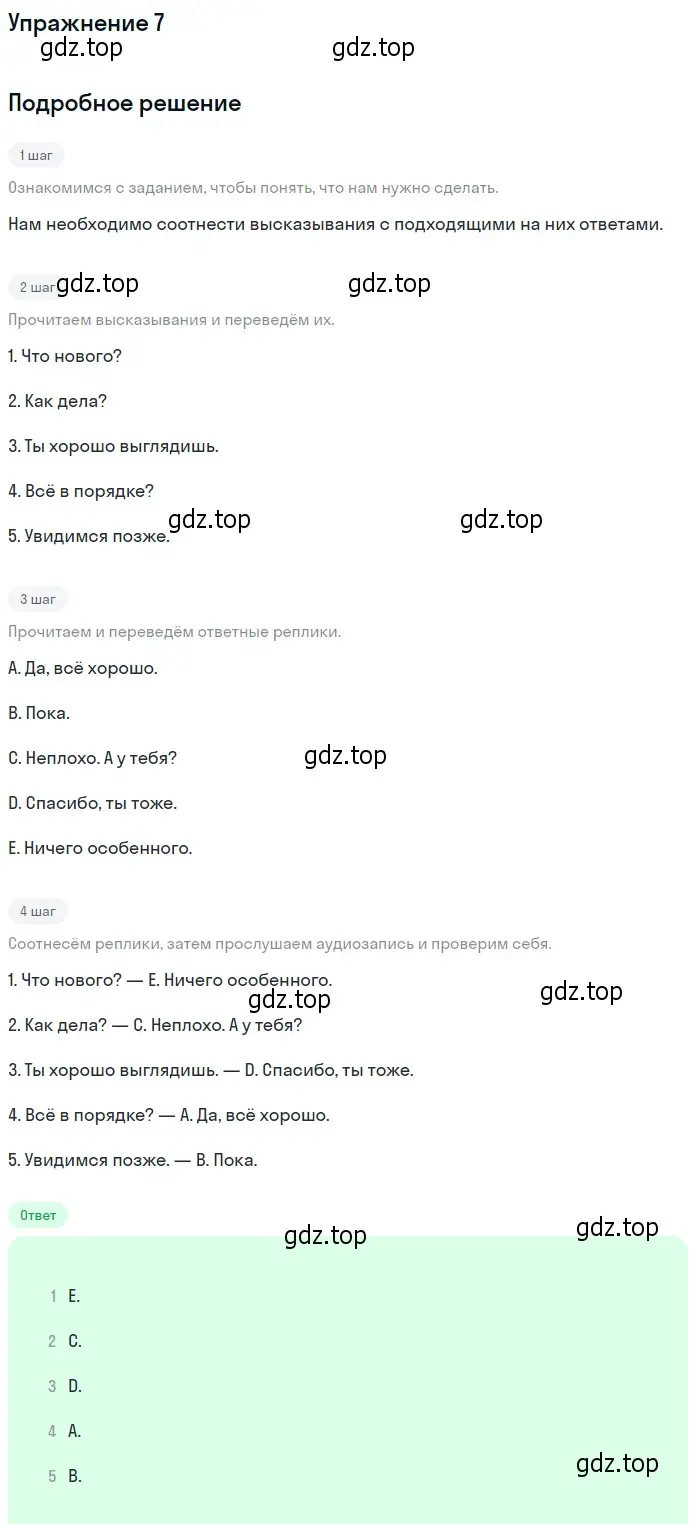 Упражнение 7
gdz.top gdz.top

Подробное решение

1 шаг

Ознакомимся с заданием, чтобы понять, что нам нужно сделать.

Нам необходимо соотнести высказывания с подходящими на них ответами.

2 шаг gdz.top gdz.top

Прочитаем высказывания и переведём их.

1. Что нового?

2. Как дела?

3. Ты хорошо выглядишь.

4. Всё в порядке?

5. Увидимся позже. gdz.top gdz.top

3 шаг

Прочитаем и переведём ответные реплики.

A. Да, всё хорошо.

B. Пока.

C. Неплохо. А у тебя? gdz.top

D. Спасибо, ты тоже.

E. Ничего особенного.

4 шаг

Соотнесём реплики, затем прослушаем аудиозапись и проверим себя.

1. Что нового? — E. Ничего особенного.
gdz.top gdz.top

2. Как дела? — C. Неплохо. А у тебя?

3. Ты хорошо выглядишь. — D. Спасибо, ты тоже.

4. Всё в порядке? — A. Да, всё хорошо.

5. Увидимся позже. — B. Пока.

Ответ
gdz.top gdz.top

1 E.

2 C.

3 D.

4 A.

5 B. gdz.top